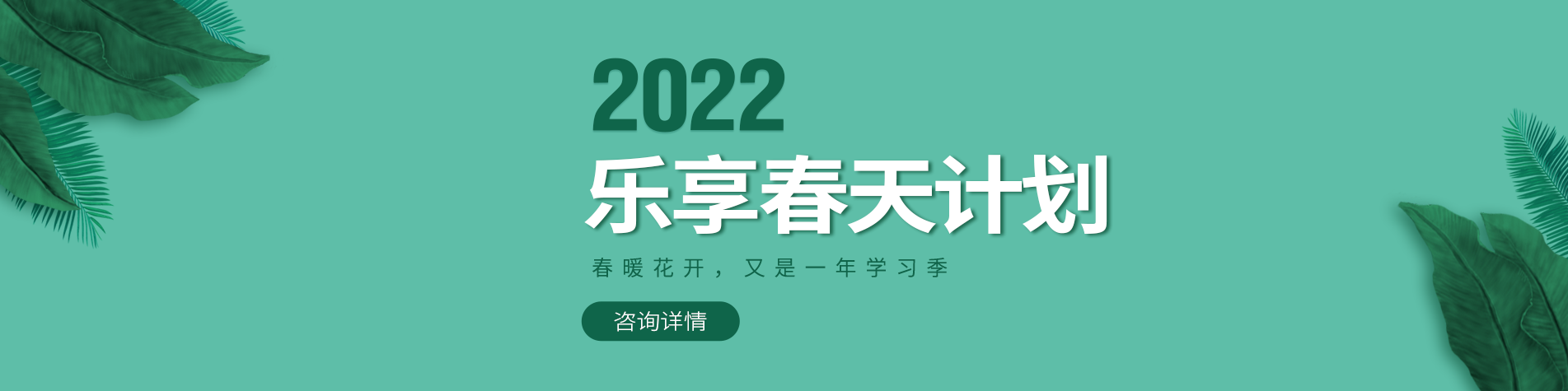 2022
乐享春天计划

春暖花开，又是一年学习季

咨询详情